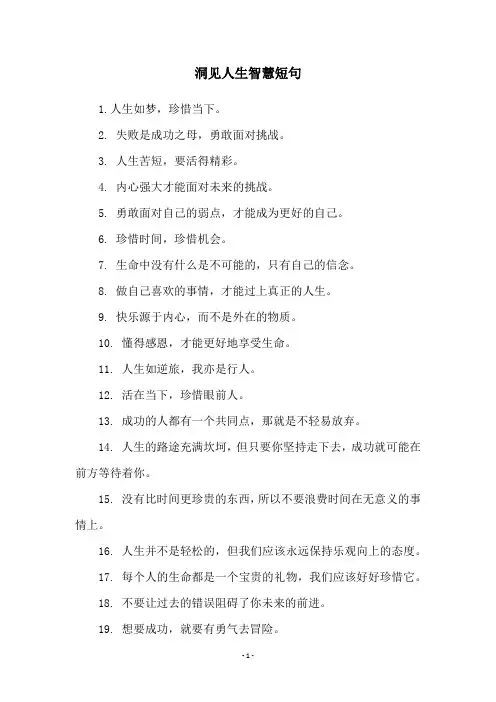 洞见人生智慧短句

1. 人生如梦，珍惜当下。

2. 失败是成功之母，勇敢面对挑战。

3. 人生苦短，要活得精彩。

4. 内心强大才能面对未来的挑战。

5. 勇敢面对自己的弱点，才能成为更好的自己。

6. 珍惜时间，珍惜机会。

7. 生命中没有什么是不可能的，只有自己的信念。

8. 做自己喜欢的事情，才能过上真正的人生。

9. 快乐源于内心，而不是外在的物质。

10. 懂得感恩，才能更好地享受生命。

11. 人生如逆旅，我亦是行人。

12. 活在当下，珍惜眼前人。

13. 成功的人都有一个共同点，那就是不轻易放弃。

14. 人生的路途充满坎坷，但只要你坚持走下去，成功就可能在前方等待着你。

15. 没有比时间更珍贵的东西，所以不要浪费时间在无意义的事情上。

16. 人生并不是轻松的，但我们应该永远保持乐观向上的态度。

17. 每个人的生命都是一个宝贵的礼物，我们应该好好珍惜它。

18. 不要让过去的错误阻碍了你未来的前进。

19. 想要成功，就要有勇气去冒险。

- 1 -